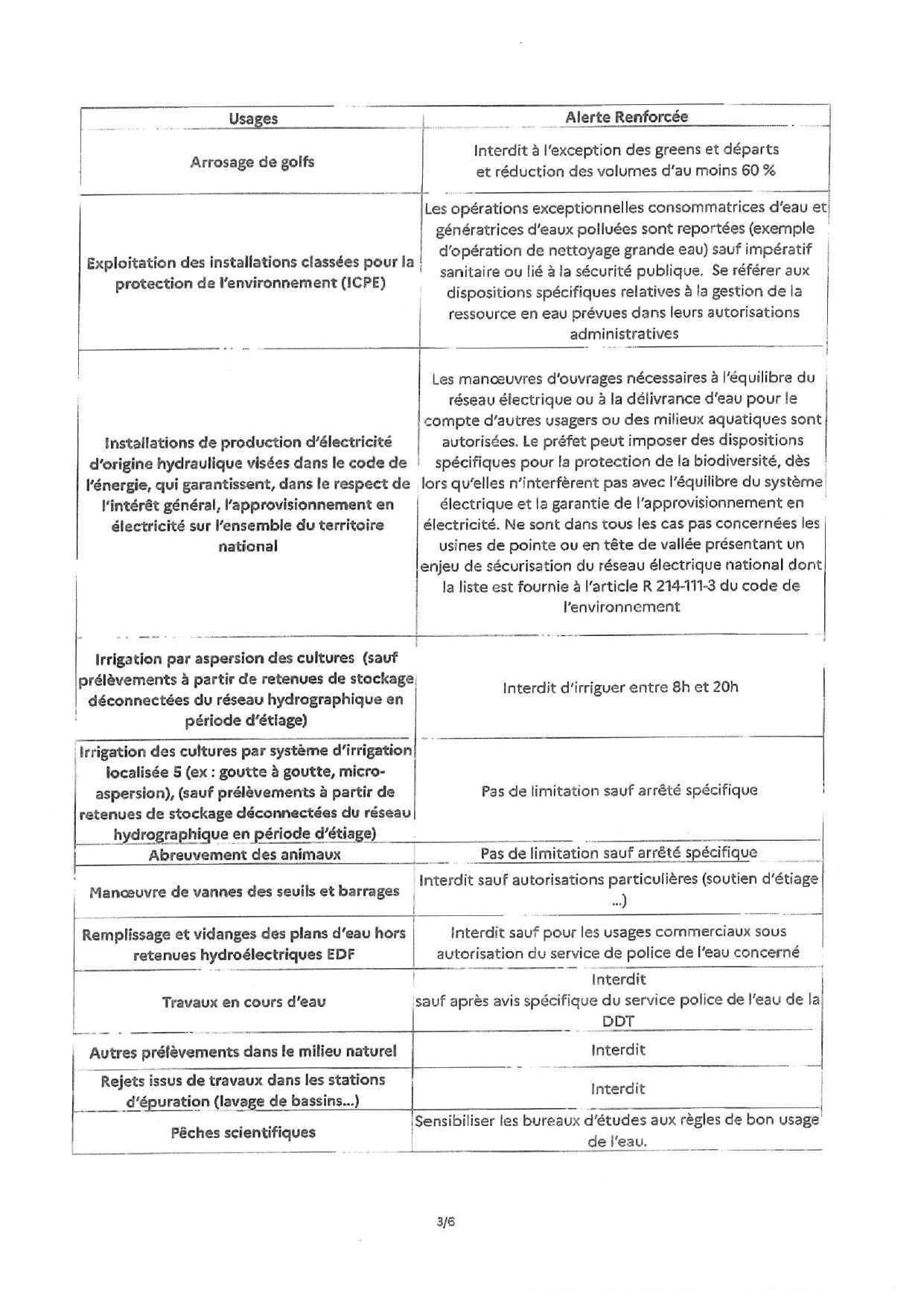 | Usages | Alerte Renforcée |
|---|---|
| Arrosage de golfs | Interdit à l'exception des greens et départs et réduction des volumes d'au moins 60 % |
| Exploitation des installations classées pour la protection de l'environnement (ICPE) | Les opérations exceptionnelles consommatrices d'eau et génératrices d'eaux polluées sont reportées (exemple d'opération de nettoyage grande eau) sauf impératif sanitaire ou lié à la sécurité publique. Se référer aux dispositions spécifiques relatives à la gestion de la ressource en eau prévues dans leurs autorisations administratives |
| Installations de production d'électricité d'origine hydraulique visées dans le code de l'énergie, qui garantissent, dans le respect de l'intérêt général, l'approvisionnement en électricité sur l'ensemble du territoire national | Les manœuvres d'ouvrages nécessaires à l'équilibre du réseau électrique ou à la délivrance d'eau pour le compte d'autres usagers ou des milieux aquatiques sont autorisées. Le préfet peut imposer des dispositions spécifiques pour la protection de la biodiversité, dès lors qu'elles n'interfèrent pas avec l'équilibre du système électrique et la garantie de l'approvisionnement en électricité. Ne sont dans tous les cas pas concernées les usines de pointe ou en tête de vallée présentant un enjeu de sécurisation du réseau électrique national dont la liste est fournie à l'article R 214-111-3 du code de l'environnement |
| Irrigation par aspersion des cultures (sauf prélèvements à partir de retenues de stockage déconnectées du réseau hydrographique en période d'étiage) | Interdit d'irriguer entre 8h et 20h |
| Irrigation des cultures par système d'irrigation localisée 5 (ex : goutte à goutte, micro-aspersion), (sauf prélèvements à partir de retenues de stockage déconnectées du réseau hydrographique en période d'étiage) | Pas de limitation sauf arrêté spécifique |
| Abreuvement des animaux | Pas de limitation sauf arrêté spécifique |
| Manœuvre de vannes des seuils et barrages | Interdit sauf autorisations particulières (soutien d'étiage ...) |
| Remplissage et vidanges des plans d'eau hors retenues hydroélectriques EDF | Interdit sauf pour les usages commerciaux sous autorisation du service de police de l'eau concerné |
| Travaux en cours d'eau | Interdit sauf après avis spécifique du service police de l'eau de la DDT |
| Autres prélèvements dans le milieu naturel | Interdit |
| Rejets issus de travaux dans les stations d'épuration (lavage de bassins...) | Interdit |
| Pêches scientifiques | Sensibiliser les bureaux d'études aux règles de bon usage de l'eau. |

3/6